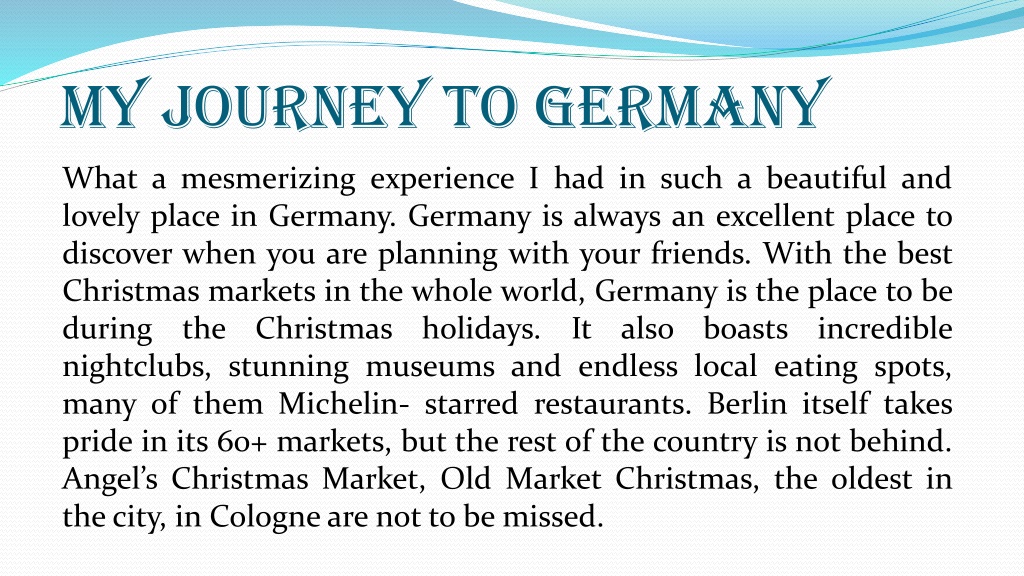 MY JOURNEY TO GERMANY

What a mesmerizing experience I had in such a beautiful and lovely place in Germany. Germany is always an excellent place to discover when you are planning with your friends. With the best Christmas markets in the whole world, Germany is the place to be during the Christmas holidays. It also boasts incredible nightclubs, stunning museums and endless local eating spots, many of them Michelin- starred restaurants. Berlin itself takes pride in its 60+ markets, but the rest of the country is not behind. Angel's Christmas Market, Old Market Christmas, the oldest in the city, in Cologne are not to be missed.